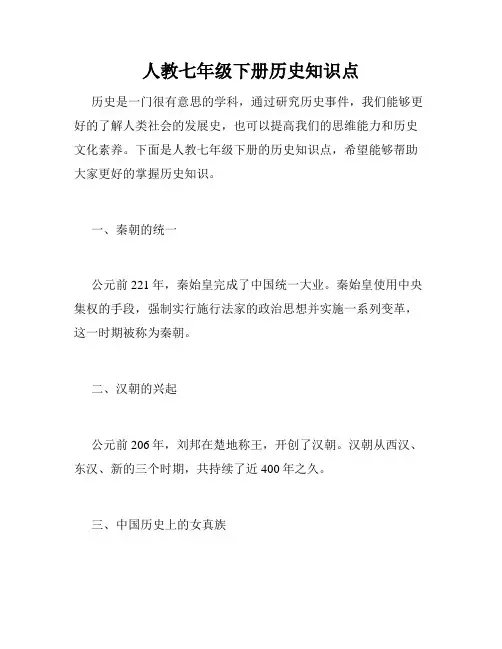 人教七年级下册历史知识点

历史是一门很有意思的学科，通过研究历史事件，我们能够更好的了解人类社会的发展史，也可以提高我们的思维能力和历史文化素养。下面是人教七年级下册的历史知识点，希望能够帮助大家更好的掌握历史知识。

一、秦朝的统一

公元前 221 年，秦始皇完成了中国统一大业。秦始皇使用中央集权的手段，强制实行施行法家的政治思想并实施一系列变革，这一时期被称为秦朝。

二、汉朝的兴起

公元前 206 年，刘邦在楚地称王，开创了汉朝。汉朝从西汉、东汉、新的三个时期，共持续了近 400 年之久。

三、中国历史上的女真族